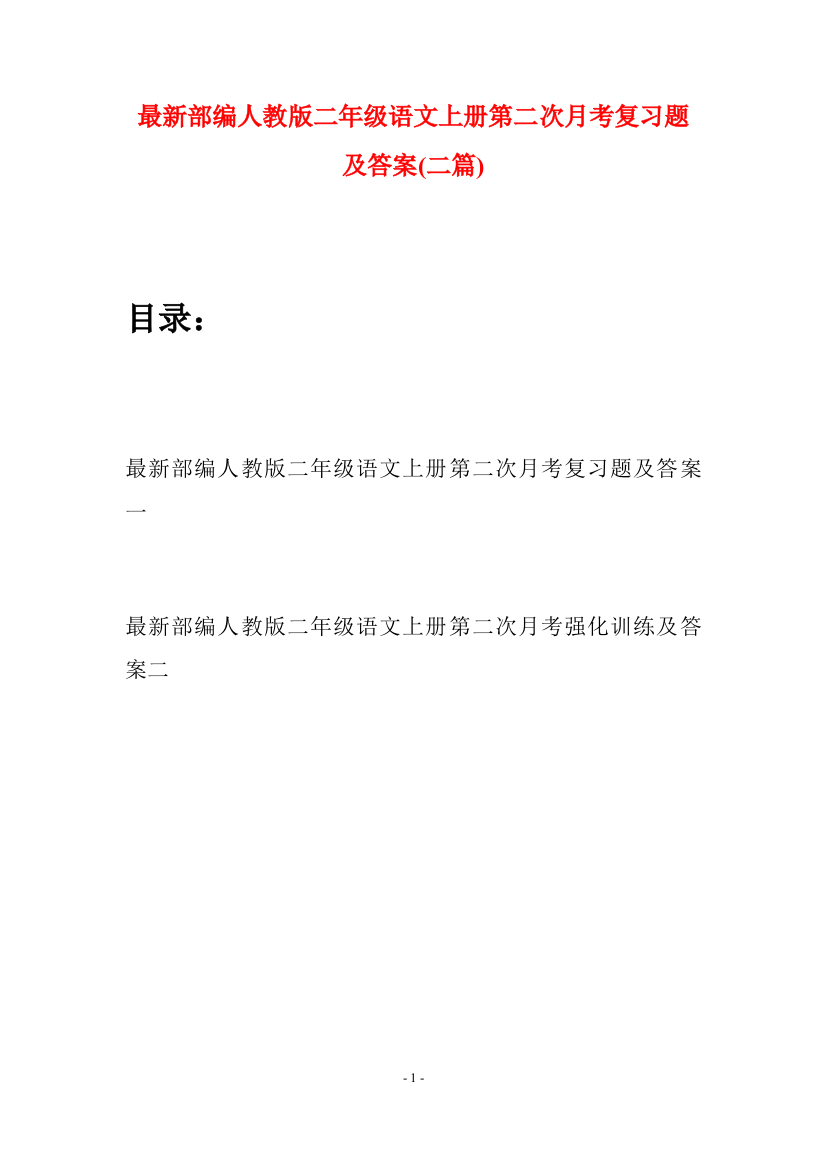 最新部编人教版二年级语文上册第二次月考复习题及答案(二篇)

目录：

最新部编人教版二年级语文上册第二次月考复习题及答案一

最新部编人教版二年级语文上册第二次月考强化训练及答案二

- 1 -